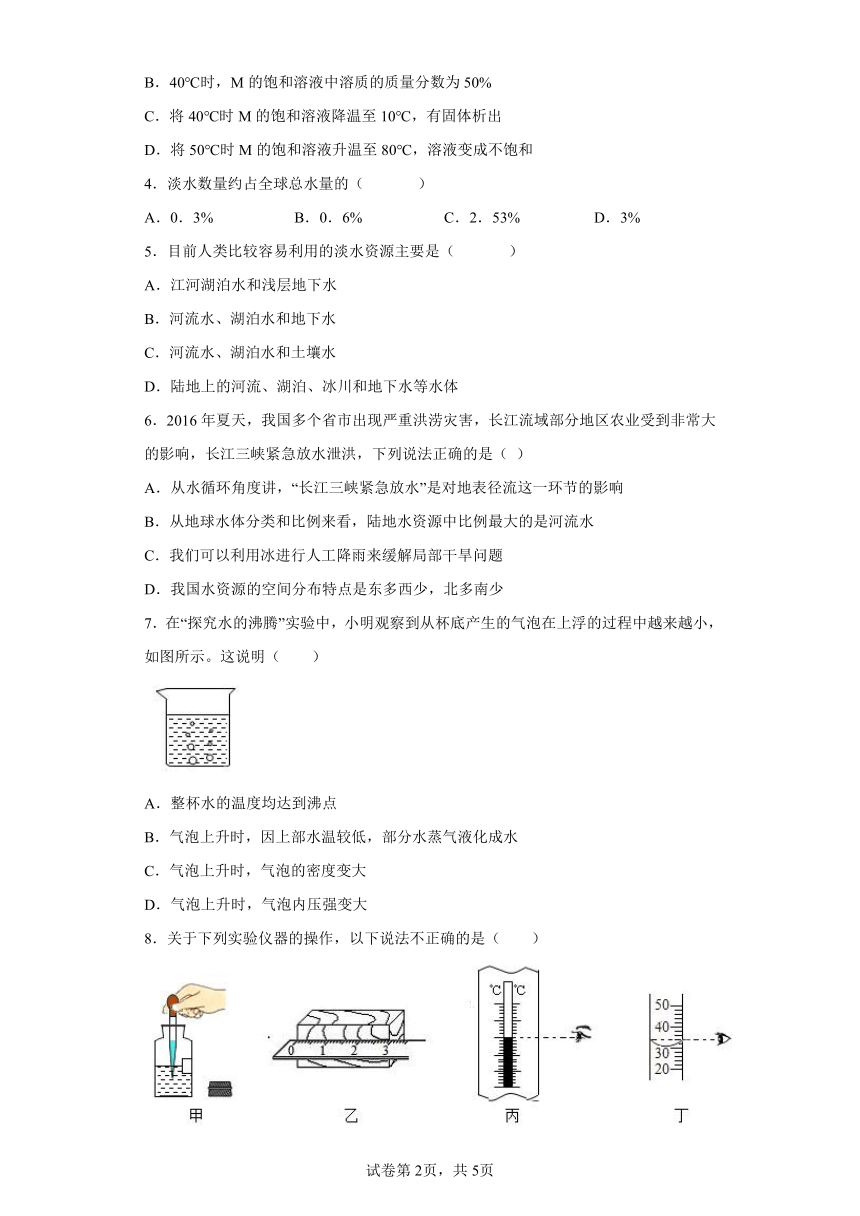 B．40℃时，M 的饱和溶液中溶质的质量分数为 50%

C．将 40℃时 M 的饱和溶液降温至 10℃，有固体析出

D．将 50℃时 M 的饱和溶液升温至 80℃，溶液变成不饱和

4．淡水数量约占全球总水量的（　　）

A．0．3%　　B．0．6%　　C．2．53%　　D．3%

5．目前人类比较容易利用的淡水资源主要是（　　）

A．江河湖泊水和浅层地下水

B．河流水、湖泊水和地下水

C．河流水、湖泊水和土壤水

D．陆地上的河流、湖泊、冰川和地下水等水体

6．2016 年夏天，我国多个省市出现严重洪涝灾害，长江流域部分地区农业受到非常大的影响，长江三峡紧急放水泄洪，下列说法正确的是（ ）

A．从水循环角度讲，“长江三峡紧急放水”是对地表径流这一环节的影响

B．从地球水体分类和比例来看，陆地水资源中比例最大的是河流水

C．我们可以利用冰进行人工降雨来缓解局部干旱问题

D．我国水资源的空间分布特点是东多西少，北多南少

7．在“探究水的沸腾”实验中，小明观察到从杯底产生的气泡在上浮的过程中越来越小，如图所示。这说明（　　）

A．整杯水的温度均达到沸点

B．气泡上升时，因上部水温较低，部分水蒸气液化成水

C．气泡上升时，气泡的密度变大

D．气泡上升时，气泡内压强变大

8．关于下列实验仪器的操作，以下说法不正确的是（　　）

0 1 2 3

℃ ℃

50 40 30 20

甲　乙　丙　丁

试卷第 2页，共 5页